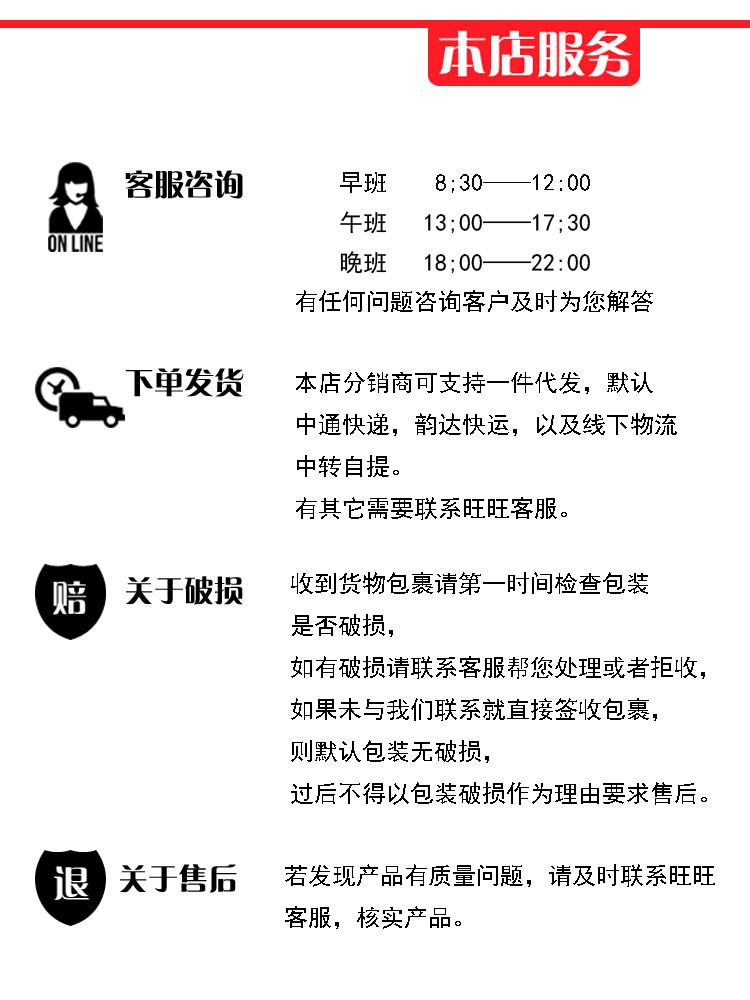 本店服务

ON LINE

客服咨询

早班 8;30——12:00
午班 13;00——17;30
晚班 18;00——22:00
有任何问题咨询客户及时为您解答

下单发货

本店分销商可支持一件代发，默认中通快递，韵达快运，以及线下物流中转自提。
有其它需要联系旺旺客服。

赔

关于破损

收到货物包裹请第一时间检查包装是否破损，
如有破损请联系客服帮您处理或者拒收，
如果未与我们联系就直接签收包裹，
则默认包装无破损，
过后不得以包装破损作为理由要求售后。

退

关于售后

若发现产品有质量问题，请及时联系旺旺客服，核实产品。